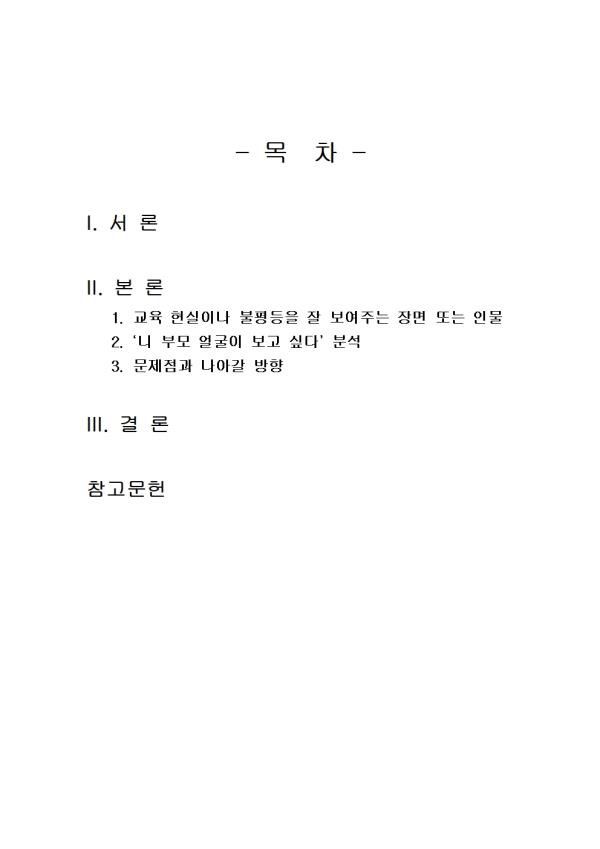 - 목 차 -

I. 서 론

II. 본 론

1. 교육 현실이나 불평등을 잘 보여주는 장면 또는 인물
2. '니 부모 얼굴이 보고 싶다' 분석
3. 문제점과 나아갈 방향

III. 결 론

참고문헌